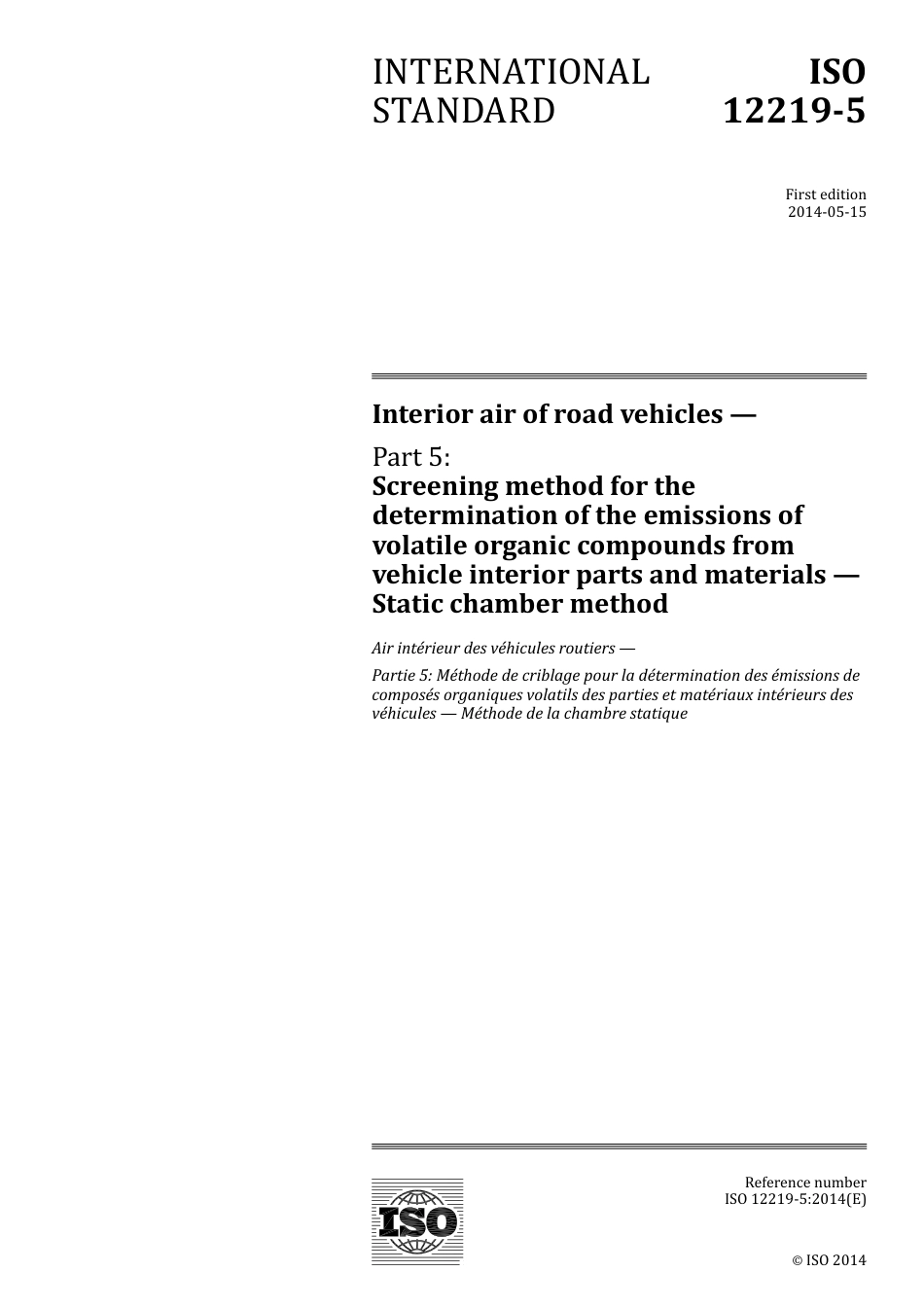 INTERNATIONAL STANDARD

ISO 12219-5

First edition
2014-05-15

Interior air of road vehicles —

Part 5:
Screening method for the determination of the emissions of volatile organic compounds from vehicle interior parts and materials — Static chamber method

Air intérieur des véhicules routiers —

Partie 5: Méthode de criblage pour la détermination des émissions de composés organiques volatils des parties et matériaux intérieurs des véhicules — Méthode de la chambre statique

ISO

Reference number
ISO 12219-5:2014(E)

© ISO 2014